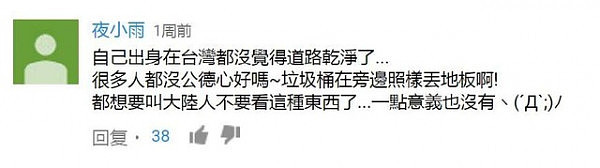 夜小雨 1周前

自己出身在台灣都沒覺得道路乾淨了...
很多人都沒公德心好嗎~垃圾桶在旁邊照樣丟地板啊!
都想要叫大陸人不要看這種東西了...一點意義也沒有、(´Д`;)ノ

回复 · 38